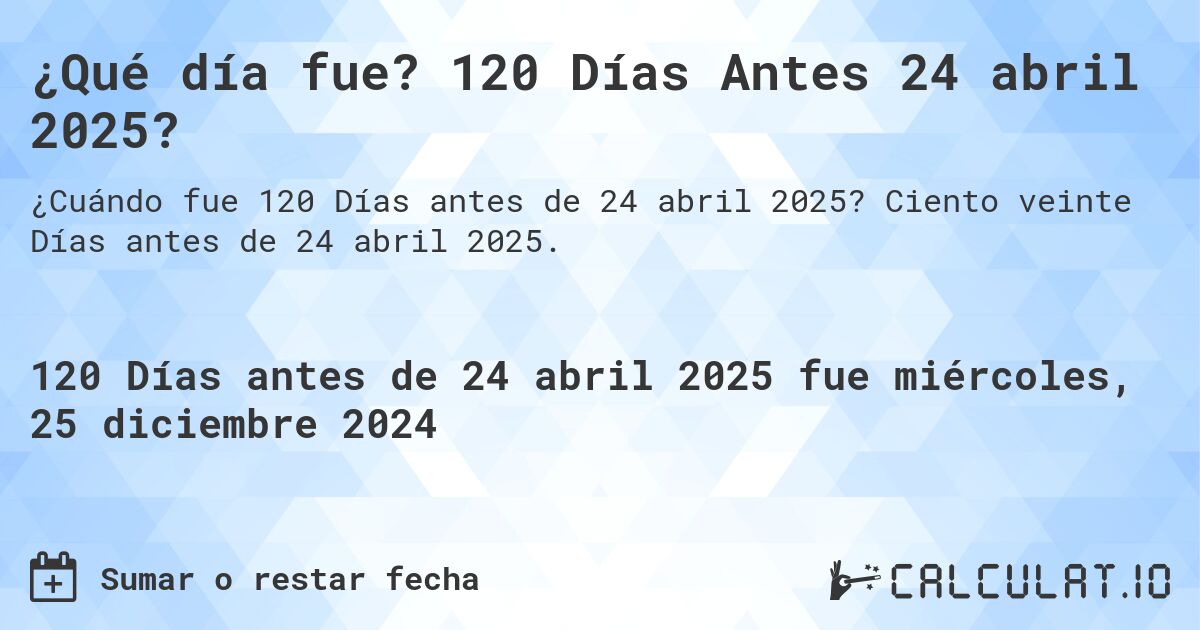 ¿Qué día fue? 120 Días Antes 24 abril 2025?

¿Cuándo fue 120 Días antes de 24 abril 2025? Ciento veinte Días antes de 24 abril 2025.

120 Días antes de 24 abril 2025 fue miércoles, 25 diciembre 2024

Sumar o restar fecha

CALCULAT.IO